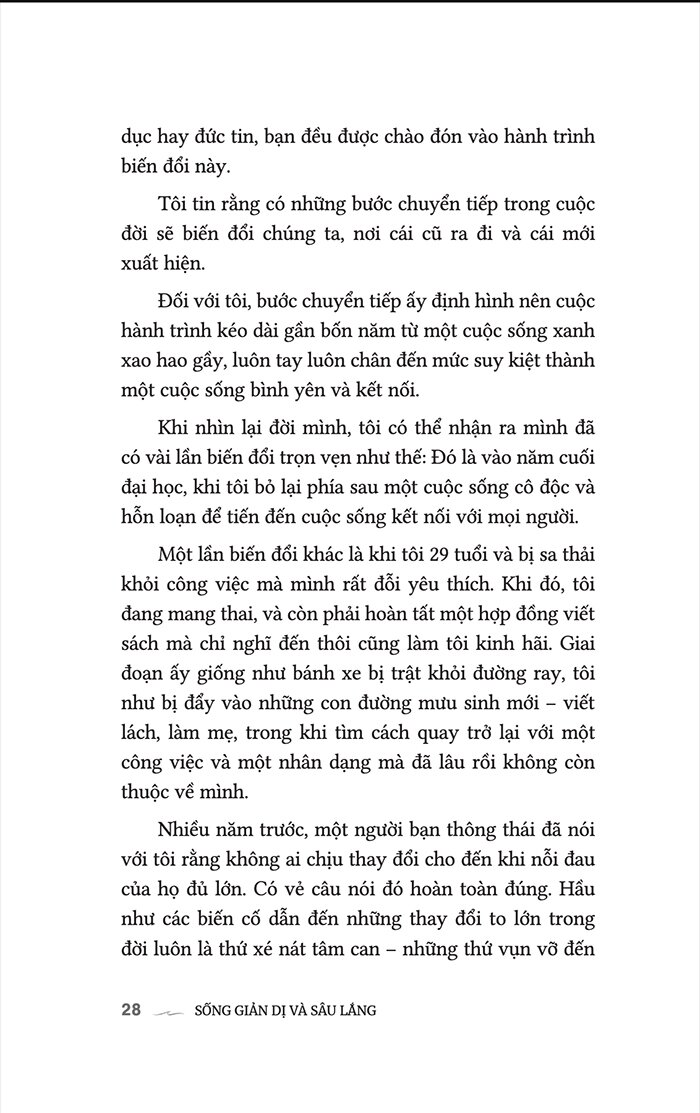 dục hay đức tin, bạn đều được chào đón vào hành trình biến đổi này.

Tôi tin rằng có những bước chuyển tiếp trong cuộc đời sẽ biến đổi chúng ta, nơi cái cũ ra đi và cái mới xuất hiện.

Đối với tôi, bước chuyển tiếp ấy định hình nên cuộc hành trình kéo dài gần bốn năm từ một cuộc sống xanh xao hao gầy, luôn tay luôn chân đến mức suy kiệt thành một cuộc sống bình yên và kết nối.

Khi nhìn lại đời mình, tôi có thể nhận ra mình đã có vài lần biến đổi trọn vẹn như thế: Đó là vào năm cuối đại học, khi tôi bỏ lại phía sau một cuộc sống cô độc và hỗn loạn để tiến đến cuộc sống kết nối với mọi người.

Một lần biến đổi khác là khi tôi 29 tuổi và bị sa thải khỏi công việc mà mình rất đỗi yêu thích. Khi đó, tôi đang mang thai, và còn phải hoàn tất một hợp đồng viết sách mà chỉ nghĩ đến thôi cũng làm tôi kinh hãi. Giai đoạn ấy giống như bánh xe bị trật khỏi đường ray, tôi như bị đẩy vào những con đường mưu sinh mới – viết lách, làm mẹ, trong khi tìm cách quay trở lại với một công việc và một nhân dạng mà đã lâu rồi không còn thuộc về mình.

Nhiều năm trước, một người bạn thông thái đã nói với tôi rằng không ai chịu thay đổi cho đến khi nỗi đau của họ đủ lớn. Có vẻ câu nói đó hoàn toàn đúng. Hầu như các biến cố dẫn đến những thay đổi to lớn trong đời luôn là thứ xé nát tâm can – những thứ vụn vỡ đến

28 SỐNG GIẢN DỊ VÀ SÂU LẮNG